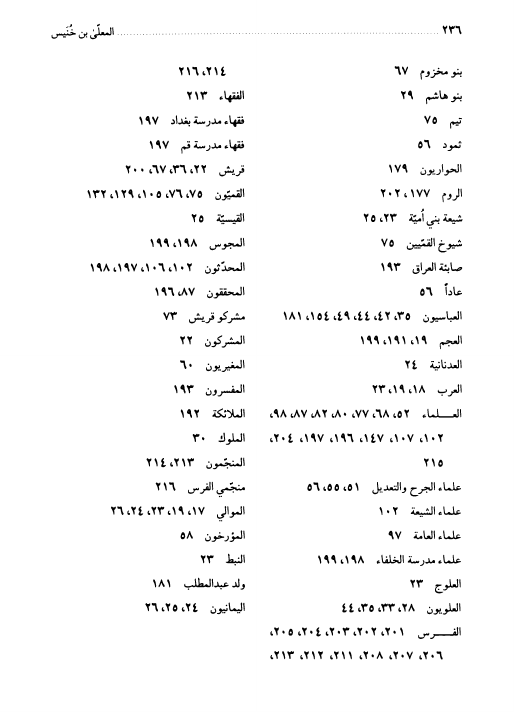 ٢٣٦ المعلّى بن خُنَيس

بنو مخزوم ٦٧
بنو هاشم ٢٩
تيم ٧٥
ثمود ٥٦
الحواريون ١٧٩
الروم ١٧٧، ٢٠٢
شيعة بني أُميّة ٢٣، ٢٥
شيوخ القمّيين ٧٥
صابئة العراق ١٩٣
عاداً ٥٦
العباسيون ٣٥، ٤٢، ٤٤، ٤٩، ١٥٤، ١٨١
العجم ١٩، ١٩١، ١٩٩
العدنانية ٢٤
العرب ١٨، ١٩، ٢٣
العلماء ٥٢، ٦٨، ٧٧، ٨٠، ٨٢، ٨٧، ٩٨، ١٠٢، ١٠٧، ١٤٧، ١٩٦، ١٩٧، ٢٠٤، ٢١٥
علماء الجرح والتعديل ٥١، ٥٥، ٥٦
علماء الشيعة ١٠٢
علماء العامة ٩٧
علماء مدرسة الخلفاء ١٩٨، ١٩٩
العلوج ٢٣
العلويون ٢٨، ٣٣، ٣٥، ٤٤
الفرس ٢٠١، ٢٠٢، ٢٠٣، ٢٠٤، ٢٠٥، ٢٠٦، ٢٠٧، ٢٠٨، ٢١١، ٢١٢، ٢١٣،

٢١٤، ٢١٦
الفقهاء ٢١٣
فقهاء مدرسة بغداد ١٩٧
فقهاء مدرسة قم ١٩٧
قريش ٢٢، ٣٦، ٦٧، ٢٠٠
القميّون ٧٥، ٧٦، ١٠٥، ١٢٩، ١٣٢
القيسيّة ٢٥
المجوس ١٩٨، ١٩٩
المحدّثون ١٠٢، ١٠٦، ١٩٧، ١٩٨
المحققون ٨٧، ١٩٦
مشركو قريش ٧٣
المشركون ٢٢
المغيريون ٦٠
المفسرون ١٩٣
الملائكة ١٩٢
الملوك ٣٠
المنجّمون ٢١٣، ٢١٤
منجّمي الفرس ٢١٦
الموالي ١٧، ١٩، ٢٣، ٢٤، ٢٦
المؤرخون ٥٨
النبط ٢٣
ولد عبدالمطلب ١٨١
اليمانيون ٢٤، ٢٥، ٢٦